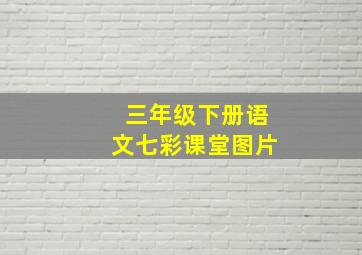 三年级下册语文七彩课堂图片